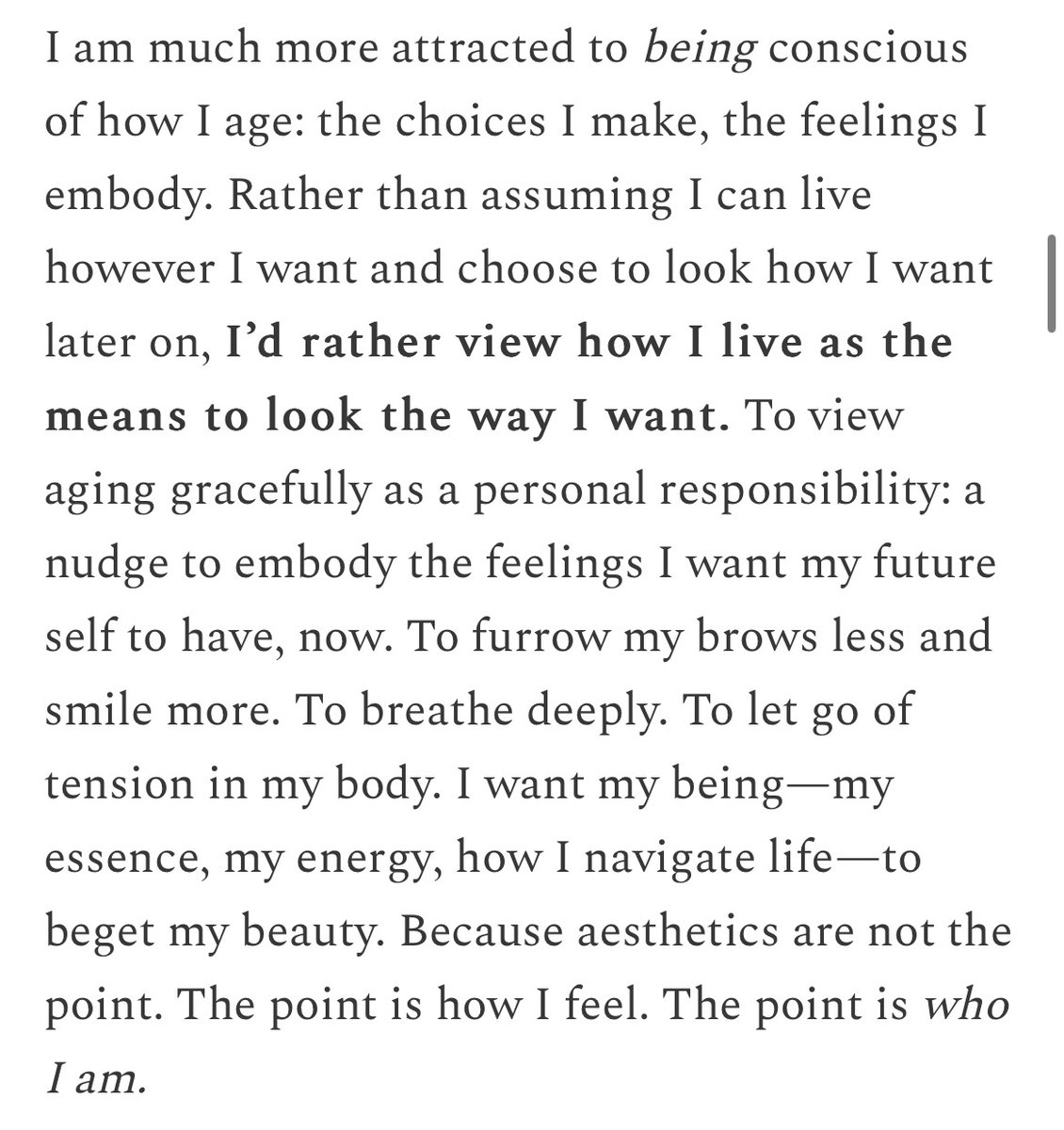 I am much more attracted to being conscious of how I age: the choices I make, the feelings I embody. Rather than assuming I can live however I want and choose to look how I want later on, I'd rather view how I live as the means to look the way I want. To view aging gracefully as a personal responsibility: a nudge to embody the feelings I want my future self to have, now. To furrow my brows less and smile more. To breathe deeply. To let go of tension in my body. I want my being—my essence, my energy, how I navigate life—to beget my beauty. Because aesthetics are not the point. The point is how I feel. The point is who I am.